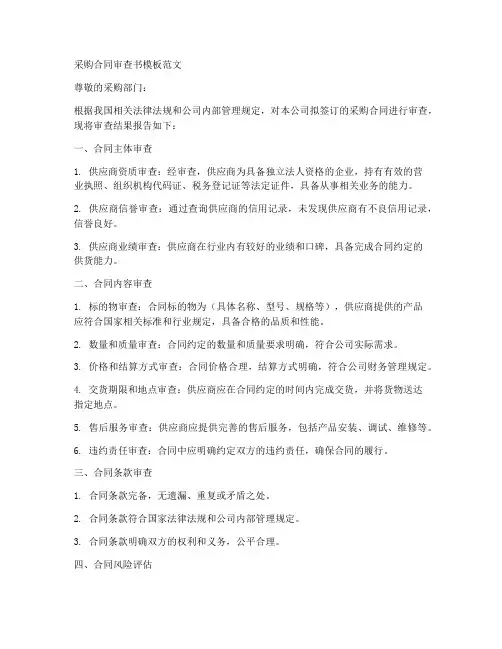 采购合同审查书模板范文

尊敬的采购部门：

根据我国相关法律法规和公司内部管理规定，对本公司拟签订的采购合同进行审查，现将审查结果报告如下：

一、合同主体审查

1. 供应商资质审查：经审查，供应商为具备独立法人资格的企业，持有有效的营业执照、组织机构代码证、税务登记证等法定证件，具备从事相关业务的能力。

2. 供应商信誉审查：通过查询供应商的信用记录，未发现供应商有不良信用记录，信誉良好。

3. 供应商业绩审查：供应商在行业内有较好的业绩和口碑，具备完成合同约定的供货能力。

二、合同内容审查

1. 标的物审查：合同标的物为（具体名称、型号、规格等），供应商提供的产品应符合国家相关标准和行业规定，具备合格的品质和性能。

2. 数量和质量审查：合同约定的数量和质量要求明确，符合公司实际需求。

3. 价格和结算方式审查：合同价格合理，结算方式明确，符合公司财务管理规定。

4. 交货期限和地点审查：供应商应在合同约定的时间内完成交货，并将货物送达指定地点。

5. 售后服务审查：供应商应提供完善的售后服务，包括产品安装、调试、维修等。

6. 违约责任审查：合同中应明确约定双方的违约责任，确保合同的履行。

三、合同条款审查

1. 合同条款完备，无遗漏、重复或矛盾之处。

2. 合同条款符合国家法律法规和公司内部管理规定。

3. 合同条款明确双方的权利和义务，公平合理。

四、合同风险评估